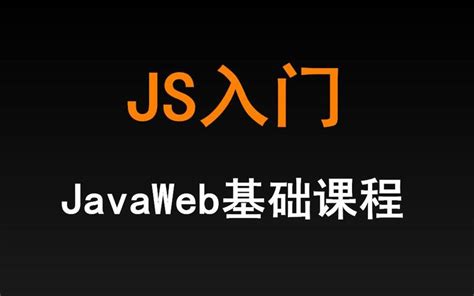 JS入门

JavaWeb基础课程